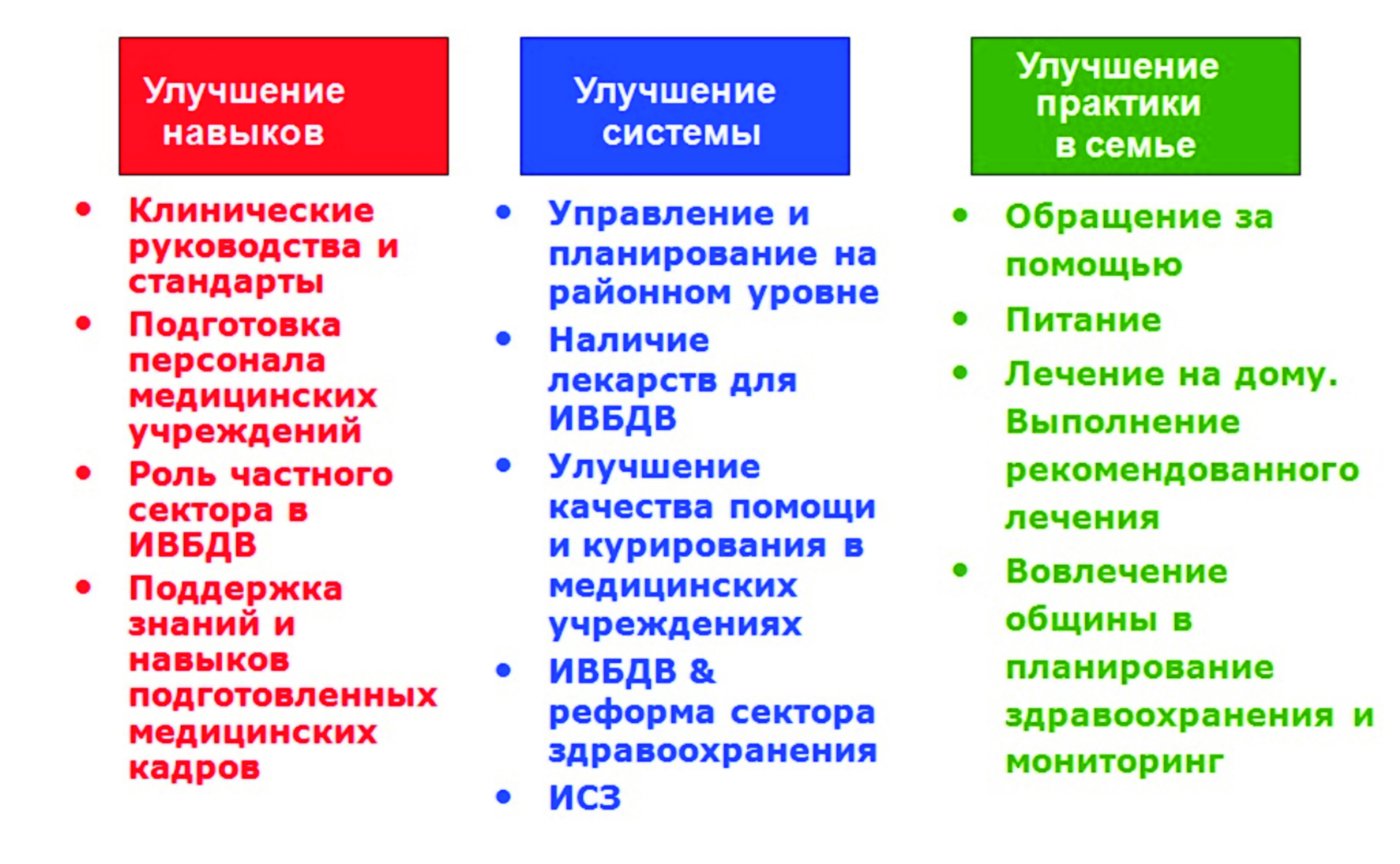 Улучшение навыков

• Клинические руководства и стандарты
• Подготовка персонала медицинских учреждений
• Роль частного сектора в ИВБДВ
• Поддержка знаний и навыков подготовленных медицинских кадров

Улучшение системы

• Управление и планирование на районном уровне
• Наличие лекарств для ИВБДВ
• Улучшение качества помощи и курирования в медицинских учреждениях
• ИВБДВ & реформа сектора здравоохранения
• ИСЗ

Улучшение практики в семье

• Обращение за помощью
• Питание
• Лечение на дому. Выполнение рекомендованного лечения
• Вовлечение общины в планирование здравоохранения и мониторинг